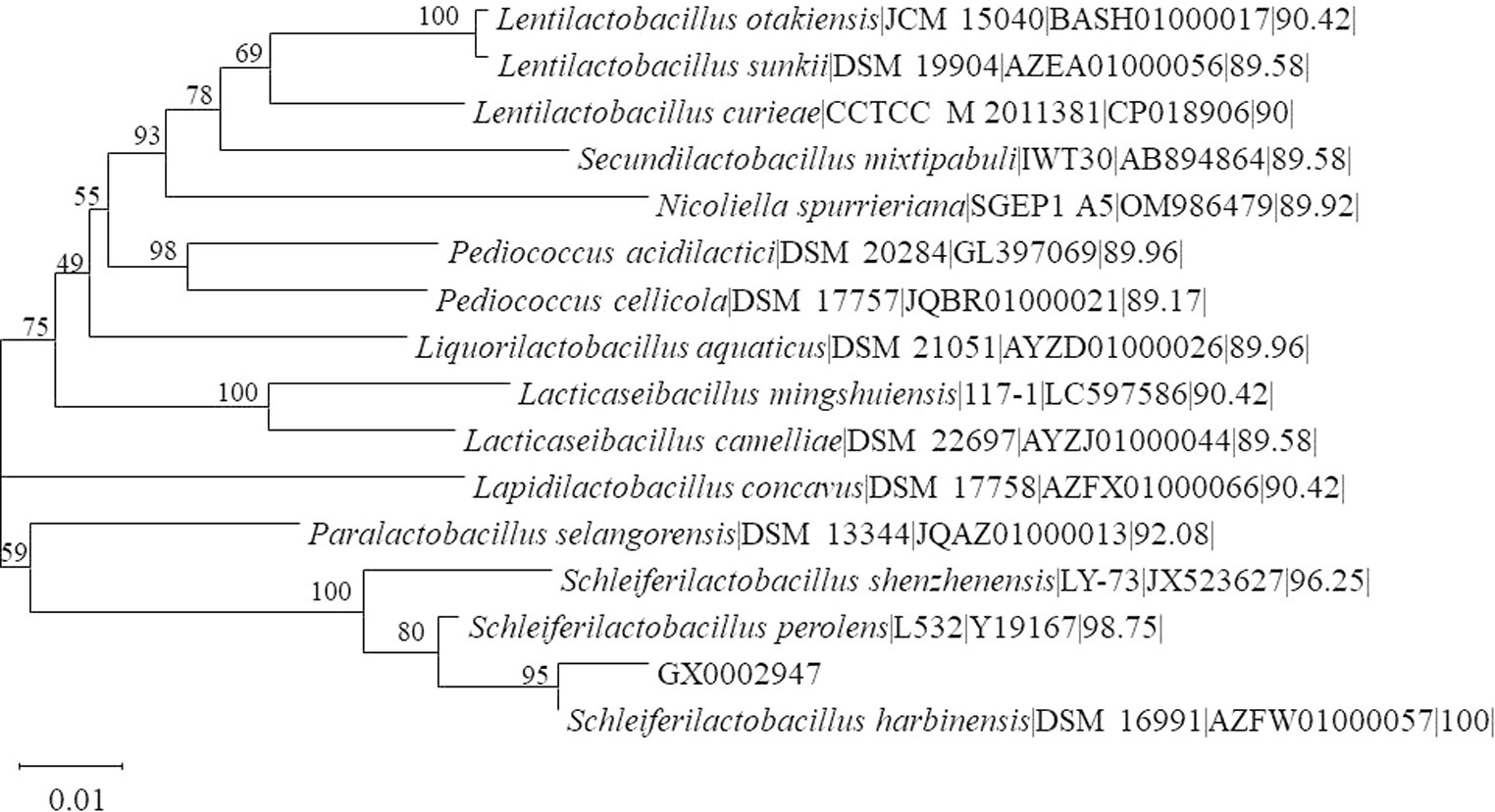 100 Lentilactobacillus otakiensis|JCM 15040|BASH01000017|90.42|
69 Lentilactobacillus sunkii|DSM 19904|AZEA01000056|89.58|
78 Lentilactobacillus curieae|CCTCC M 2011381|CP018906|90|
93 Secundilactobacillus mixtipabuli|IWT30|AB894864|89.58|
55 Nicoliella spurrieriana|SGEP1 A5|OM986479|89.92|
98 Pediococcus acidilactici|DSM 20284|GL397069|89.96|
49 Pediococcus cellicola|DSM 17757|JQBR01000021|89.17|
75 Liquorilactobacillus aquaticus|DSM 21051|AYZD01000026|89.96|
100 Lacticaseibacillus mingshuiensis|117-1|LC597586|90.42|
Lacticaseibacillus camelliae|DSM 22697|AYZJ01000044|89.58|
Lapidilactobacillus concavus|DSM 17758|AZFX01000066|90.42|
59 Paralactobacillus selangorensis|DSM 13344|JQAZ01000013|92.08|
100 Schleiferilactobacillus shenzhenensis|LY-73|JX523627|96.25|
80 Schleiferilactobacillus perolens|L532|Y19167|98.75|
95 GX0002947
Schleiferilactobacillus harbinensis|DSM 16991|AZFW01000057|100|
0.01